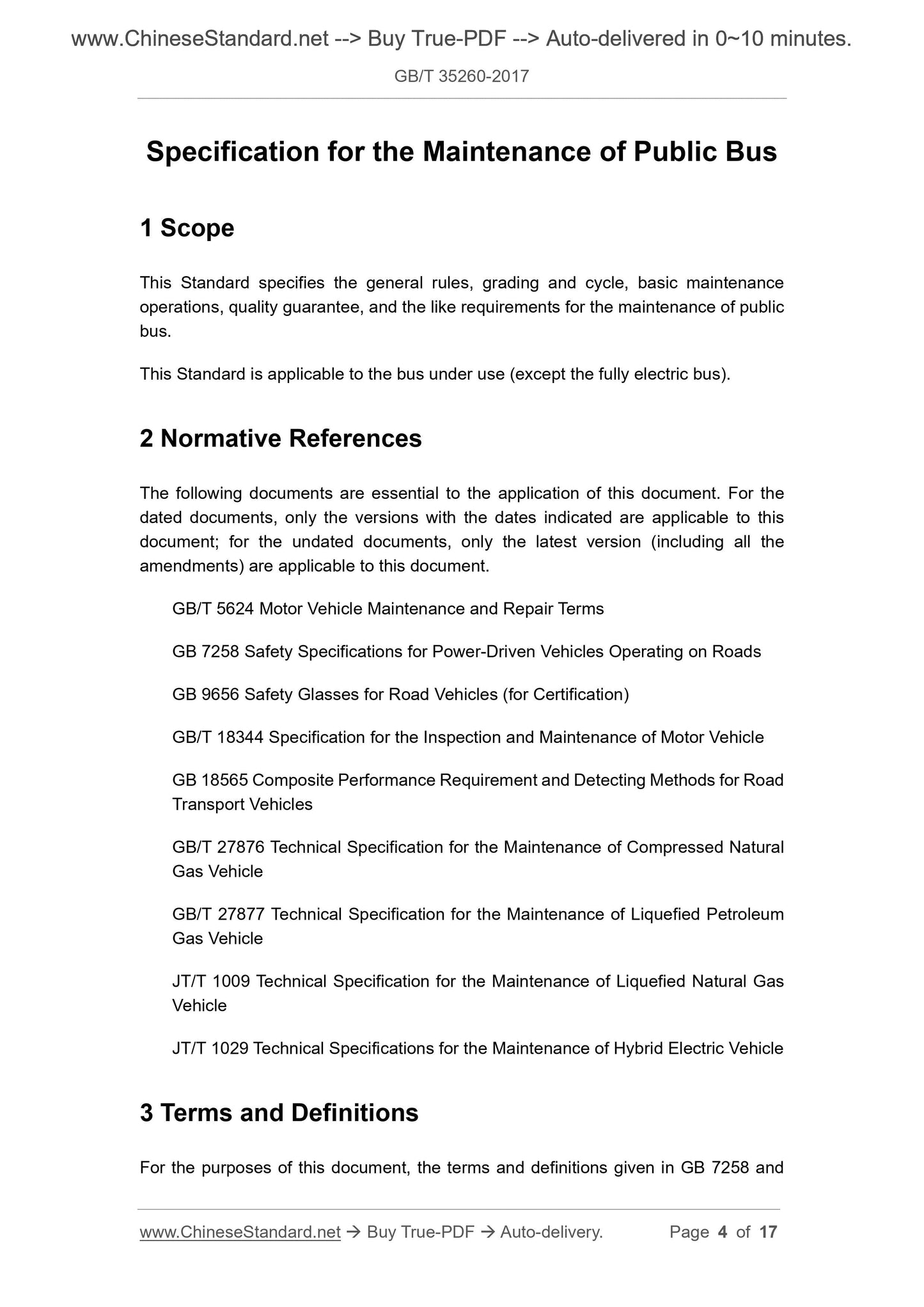 www.ChineseStandard.net --> Buy True-PDF --> Auto-delivered in 0~10 minutes.

GB/T 35260-2017

Specification for the Maintenance of Public Bus

1 Scope

This Standard specifies the general rules, grading and cycle, basic maintenance operations, quality guarantee, and the like requirements for the maintenance of public bus.

This Standard is applicable to the bus under use (except the fully electric bus).

2 Normative References

The following documents are essential to the application of this document. For the dated documents, only the versions with the dates indicated are applicable to this document; for the undated documents, only the latest version (including all the amendments) are applicable to this document.

GB/T 5624 Motor Vehicle Maintenance and Repair Terms

GB 7258 Safety Specifications for Power-Driven Vehicles Operating on Roads

GB 9656 Safety Glasses for Road Vehicles (for Certification)

GB/T 18344 Specification for the Inspection and Maintenance of Motor Vehicle

GB 18565 Composite Performance Requirement and Detecting Methods for Road Transport Vehicles

GB/T 27876 Technical Specification for the Maintenance of Compressed Natural Gas Vehicle

GB/T 27877 Technical Specification for the Maintenance of Liquefied Petroleum Gas Vehicle

JT/T 1009 Technical Specification for the Maintenance of Liquefied Natural Gas Vehicle

JT/T 1029 Technical Specifications for the Maintenance of Hybrid Electric Vehicle

3 Terms and Definitions

For the purposes of this document, the terms and definitions given in GB 7258 and

www.ChineseStandard.net → Buy True-PDF → Auto-delivery. Page 4 of 17